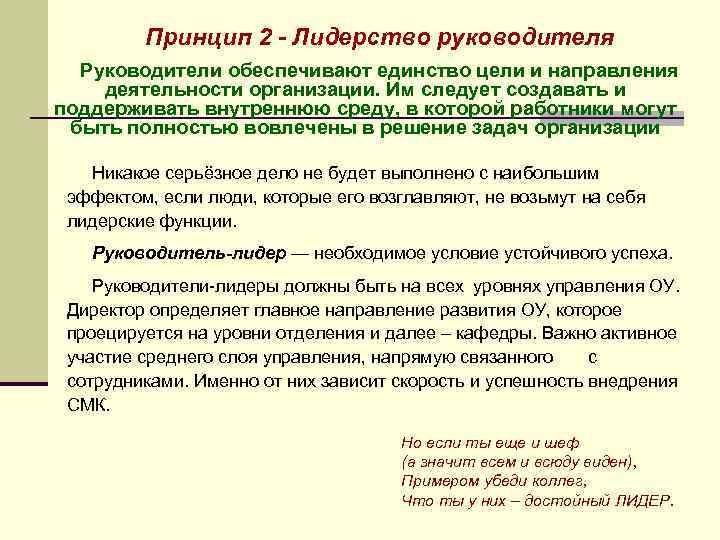 Принцип 2 - Лидерство руководителя

Руководители обеспечивают единство цели и направления деятельности организации. Им следует создавать и поддерживать внутреннюю среду, в которой работники могут быть полностью вовлечены в решение задач организации

Никакое серьёзное дело не будет выполнено с наибольшим эффектом, если люди, которые его возглавляют, не возьмут на себя лидерские функции.

Руководитель-лидер — необходимое условие устойчивого успеха.

Руководители-лидеры должны быть на всех уровнях управления ОУ. Директор определяет главное направление развития ОУ, которое проецируется на уровни отделения и далее – кафедры. Важно активное участие среднего слоя управления, напрямую связанного с сотрудниками. Именно от них зависит скорость и успешность внедрения СМК.

Но если ты еще и шеф
(а значит всем и всюду виден),
Примером убеди коллег,
Что ты у них – достойный ЛИДЕР.